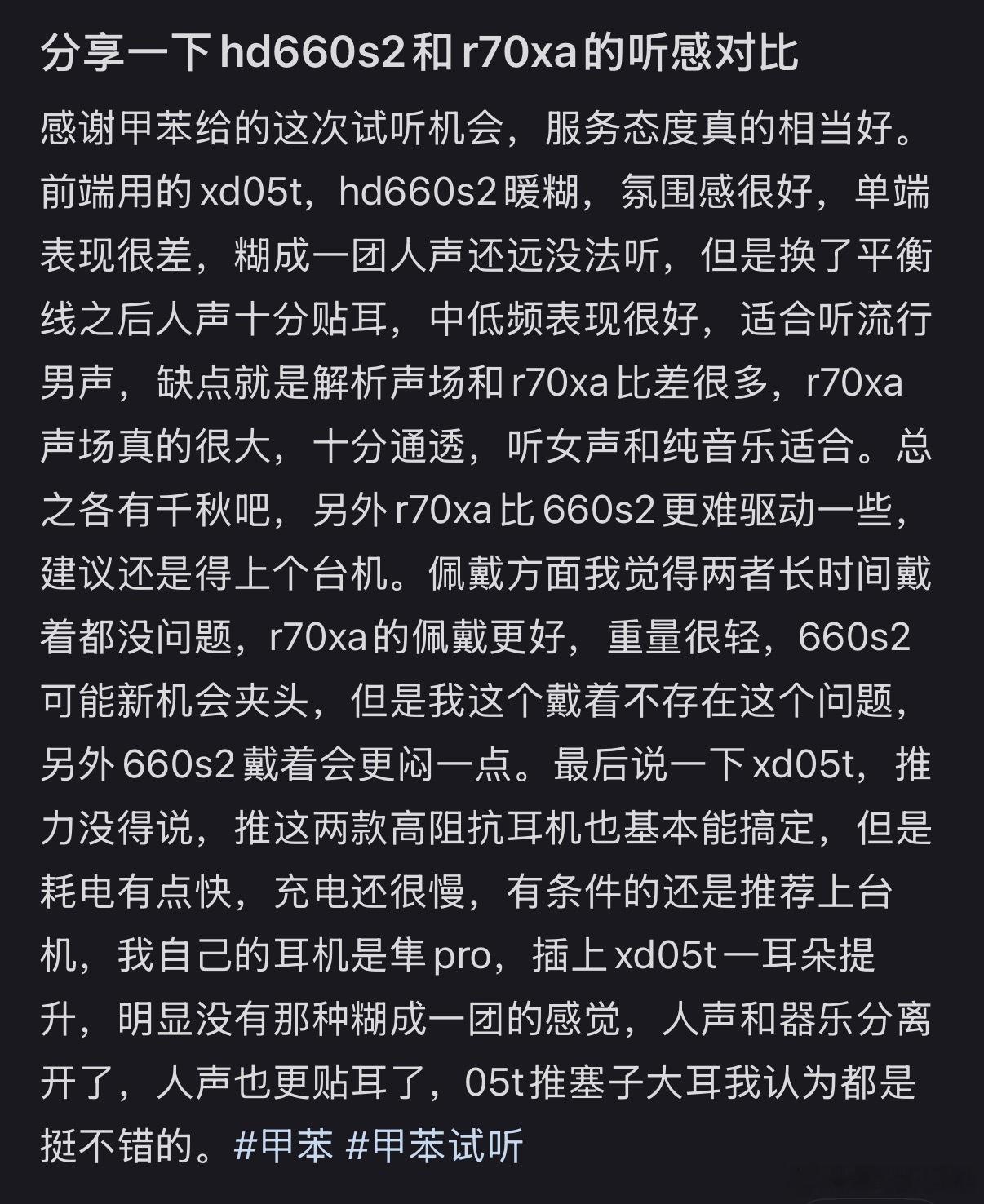 分享一下hd660s2和r70xa的听感对比

感谢甲苯给的这次试听机会，服务态度真的相当好。前端用的xd05t，hd660s2暖糊，氛围感很好，单端表现很差，糊成一团人声还远没法听，但是换了平衡线之后人声十分贴耳，中低频表现很好，适合听流行男声，缺点就是解析声场和r70xa比差很多，r70xa声场真的很大，十分通透，听女声和纯音乐适合。总之各有千秋吧，另外r70xa比660s2更难驱动一些，建议还是得上个台机。佩戴方面我觉得两者长时间戴着都没问题，r70xa的佩戴更好，重量很轻，660s2可能新机会夹头，但是我这个戴着不存在这个问题，另外660s2戴着会更闷一点。最后说一下xd05t，推力没得说，推这两款高阻抗耳机也基本能搞定，但是耗电有点快，充电还很慢，有条件的还是推荐上台机，我自己的耳机是隼pro，插上xd05t一耳朵提升，明显没有那种糊成一团的感觉，人声和器乐分离开了，人声也更贴耳了，05t推塞子大耳我认为都是挺不错的。#甲苯 #甲苯试听